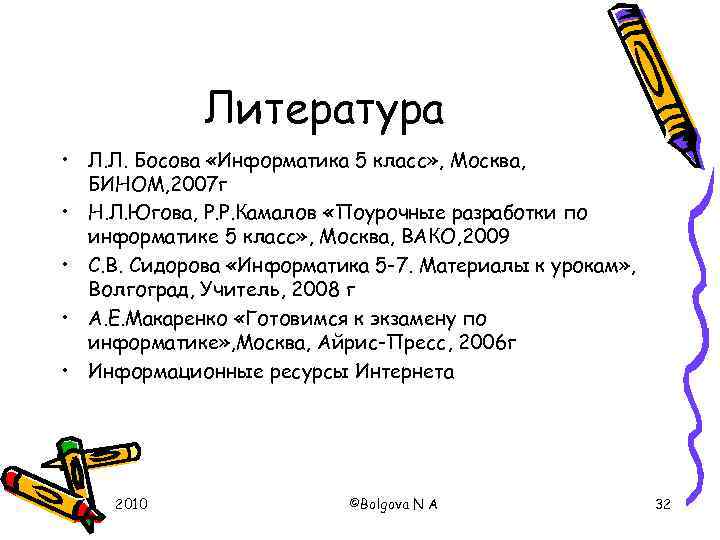 Литература

• Л.Л. Босова «Информатика 5 класс», Москва, БИНОМ,2007г
• Н.Л.Югова, Р.Р.Камалов «Поурочные разработки по информатике 5 класс», Москва, ВАКО,2009
• С.В. Сидорова «Информатика 5-7. Материалы к урокам», Волгоград, Учитель, 2008 г
• А.Е.Макаренко «Готовимся к экзамену по информатике»,Москва, Айрис-Пресс, 2006г
• Информационные ресурсы Интернета

2010

©Bolgova N A

32